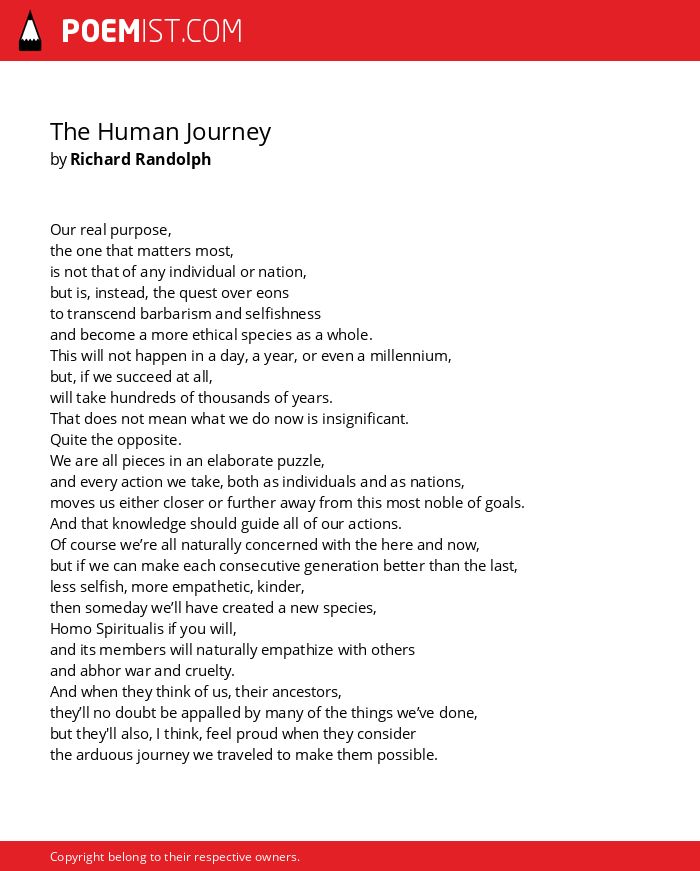 POEMIST.COM

The Human Journey
by Richard Randolph

Our real purpose,
the one that matters most,
is not that of any individual or nation,
but is, instead, the quest over eons
to transcend barbarism and selfishness
and become a more ethical species as a whole.
This will not happen in a day, a year, or even a millennium,
but, if we succeed at all,
will take hundreds of thousands of years.
That does not mean what we do now is insignificant.
Quite the opposite.
We are all pieces in an elaborate puzzle,
and every action we take, both as individuals and as nations,
moves us either closer or further away from this most noble of goals.
And that knowledge should guide all of our actions.
Of course we're all naturally concerned with the here and now,
but if we can make each consecutive generation better than the last,
less selfish, more empathetic, kinder,
then someday we'll have created a new species,
Homo Spiritualis if you will,
and its members will naturally empathize with others
and abhor war and cruelty.
And when they think of us, their ancestors,
they'll no doubt be appalled by many of the things we've done,
but they'll also, I think, feel proud when they consider
the arduous journey we traveled to make them possible.

Copyright belong to their respective owners.